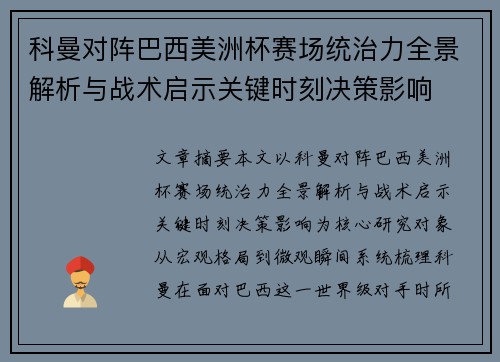 科曼对阵巴西美洲杯赛场统治力全景解析与战术启示关键时刻决策影响

文章摘要本文以科曼对阵巴西美洲杯赛场统治力全景解析与战术启示关键时刻决策影响为核心研究对象从宏观格局到微观瞬间系统梳理科曼在面对巴西这一世界级对手时所